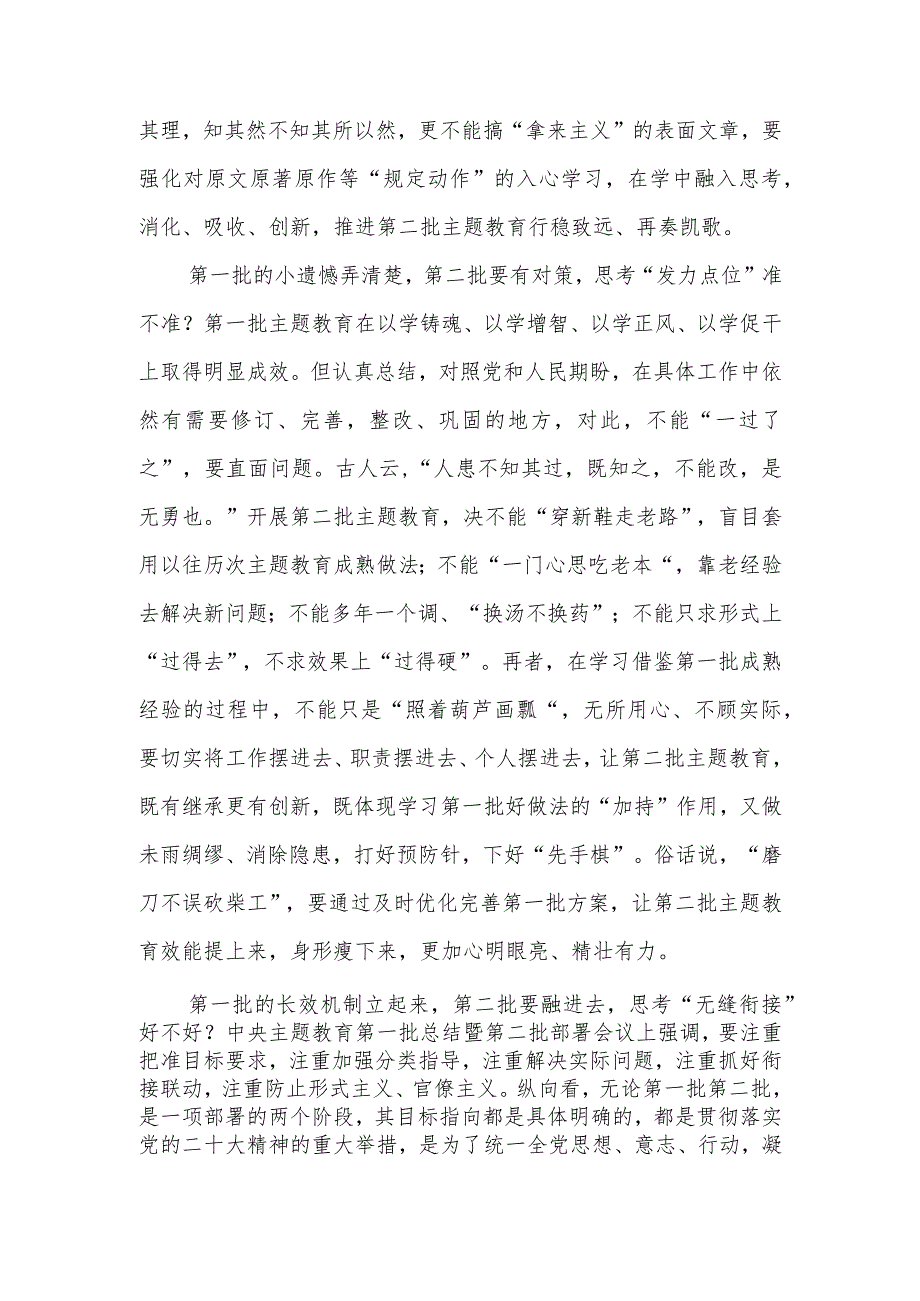 其理，知其然不知其所以然，更不能搞“拿来主义”的表面文章，要强化对原文原著原作等“规定动作”的入心学习，在学中融入思考，消化、吸收、创新，推进第二批主题教育行稳致远、再奏凯歌。

第一批的小遗憾弄清楚，第二批要有对策，思考“发力点位”准不准？第一批主题教育在以学铸魂、以学增智、以学正风、以学促干上取得明显成效。但认真总结，对照党和人民期盼，在具体工作中依然有需要修订、完善，整改、巩固的地方，对此，不能“一过了之”，要直面问题。古人云，“人患不知其过，既知之，不能改，是无勇也。”开展第二批主题教育，决不能“穿新鞋走老路”，盲目套用以往历次主题教育成熟做法；不能“一门心思吃老本“，靠老经验去解决新问题；不能多年一个调、“换汤不换药”；不能只求形式上“过得去”，不求效果上“过得硬”。再者，在学习借鉴第一批成熟经验的过程中，不能只是“照着葫芦画瓢“，无所用心、不顾实际，要切实将工作摆进去、职责摆进去、个人摆进去，让第二批主题教育，既有继承更有创新，既体现学习第一批好做法的“加持”作用，又做未雨绸缪、消除隐患，打好预防针，下好“先手棋”。俗话说，“磨刀不误砍柴工”，要通过及时优化完善第一批方案，让第二批主题教育效能提上来，身形瘦下来，更加心明眼亮、精壮有力。

第一批的长效机制立起来，第二批要融进去，思考“无缝衔接”好不好？中央主题教育第一批总结暨第二批部署会议上强调，要注重把准目标要求，注重加强分类指导，注重解决实际问题，注重抓好衔接联动，注重防止形式主义、官僚主义。纵向看，无论第一批第二批，是一项部署的两个阶段，其目标指向都是具体明确的，都是贯彻落实党的二十大精神的重大举措，是为了统一全党思想、意志、行动，凝